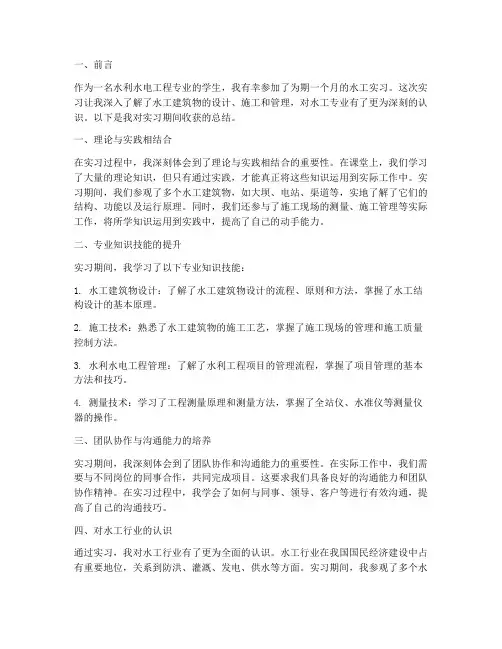 一、前言

作为一名水利水电工程专业的学生，我有幸参加了为期一个月的水工实习。这次实习让我深入了解了水工建筑物的设计、施工和管理，对水工专业有了更为深刻的认识。以下是我对实习期间收获的总结。

一、理论与实践相结合

在实习过程中，我深刻体会到了理论与实践相结合的重要性。在课堂上，我们学习了大量的理论知识，但只有通过实践，才能真正将这些知识运用到实际工作中。实习期间，我们参观了多个水工建筑物，如大坝、电站、渠道等，实地了解了它们的结构、功能以及运行原理。同时，我们还参与了施工现场的测量、施工管理等实际工作，将所学知识运用到实践中，提高了自己的动手能力。

二、专业知识技能的提升

实习期间，我学习了以下专业知识技能：

1. 水工建筑物设计：了解了水工建筑物设计的流程、原则和方法，掌握了水工结构设计的基本原理。

2. 施工技术：熟悉了水工建筑物的施工工艺，掌握了施工现场的管理和施工质量控制方法。

3. 水利水电工程管理：了解了水利工程项目的管理流程，掌握了项目管理的基本方法和技巧。

4. 测量技术：学习了工程测量原理和测量方法，掌握了全站仪、水准仪等测量仪器的操作。

三、团队协作与沟通能力的培养

实习期间，我深刻体会到了团队协作和沟通能力的重要性。在实际工作中，我们需要与不同岗位的同事合作，共同完成项目。这要求我们具备良好的沟通能力和团队协作精神。在实习过程中，我学会了如何与同事、领导、客户等进行有效沟通，提高了自己的沟通技巧。

四、对水工行业的认识

通过实习，我对水工行业有了更为全面的认识。水工行业在我国国民经济建设中占有重要地位，关系到防洪、灌溉、发电、供水等方面。实习期间，我参观了多个水